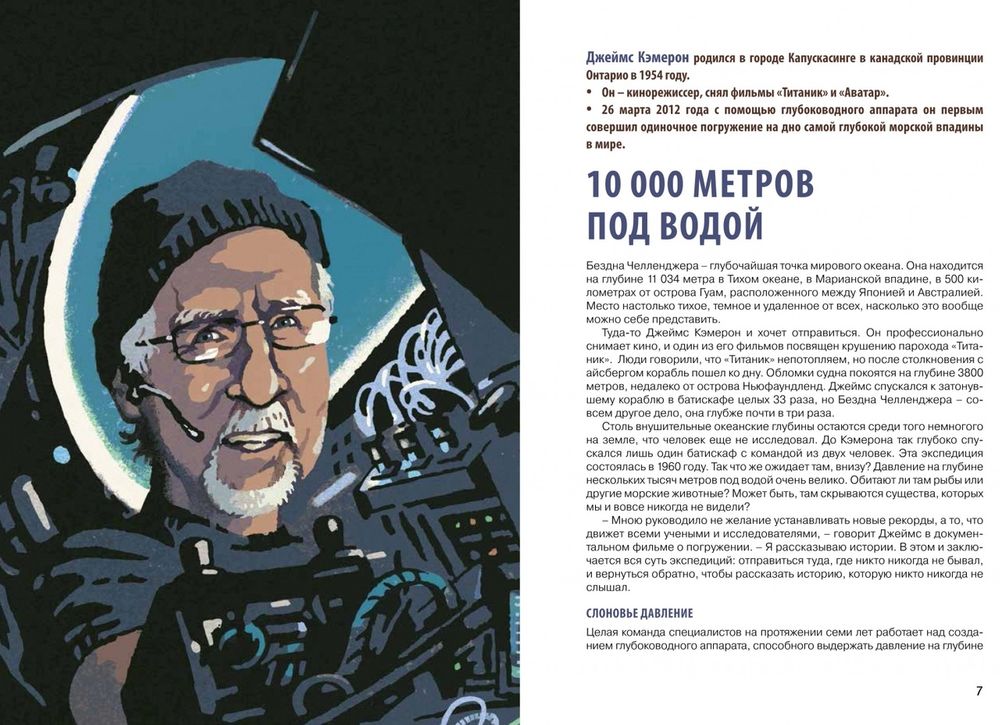 Джеймс Кэмерон родился в городе Капускасинге в канадской провинции Онтарио в 1954 году.
• Он – кинорежиссер, снял фильмы «Титаник» и «Аватар».
• 26 марта 2012 года с помощью глубоководного аппарата он первым совершил одиночное погружение на дно самой глубокой морской впадины в мире.

10 000 МЕТРОВ ПОД ВОДОЙ

Бездна Челленджера – глубочайшая точка мирового океана. Она находится на глубине 11 034 метра в Тихом океане, в Марианской впадине, в 500 километрах от острова Гуам, расположенного между Японией и Австралией. Место настолько тихое, темное и удаленное от всех, насколько это вообще можно себе представить.

Туда-то Джеймс Кэмерон и хочет отправиться. Он профессионально снимает кино, и один из его фильмов посвящен крушению парохода «Титаник». Люди говорили, что «Титаник» непотопляем, но после столкновения с айсбергом корабль пошел ко дну. Обломки судна покоятся на глубине 3800 метров, недалеко от острова Ньюфаундленд. Джеймс спускался к затонувшему кораблю в батискафе целых 33 раза, но Бездна Челленджера – совсем другое дело, она глубже почти в три раза.

Столь внушительные океанские глубины остаются среди того немногого на земле, что человек еще не исследовал. До Кэмерона так глубоко спускался лишь один батискаф с командой из двух человек. Эта экспедиция состоялась в 1960 году. Так что же ожидает там, внизу? Давление на глубине нескольких тысяч метров под водой очень велико. Обитают ли там рыбы или другие морские животные? Может быть, там скрываются существа, которых мы и вовсе никогда не видели?

– Мною руководило не желание устанавливать новые рекорды, а то, что движет всеми учеными и исследователями, – говорит Джеймс в документальном фильме о погружении. – Я рассказываю истории. В этом и заключается вся суть экспедиций: отправиться туда, где никто никогда не бывал, и вернуться обратно, чтобы рассказать историю, которую никто никогда не слышал.

СЛОНОВЬЕ ДАВЛЕНИЕ

Целая команда специалистов на протяжении семи лет работает над созданием глубоководного аппарата, способного выдержать давление на глубине

7